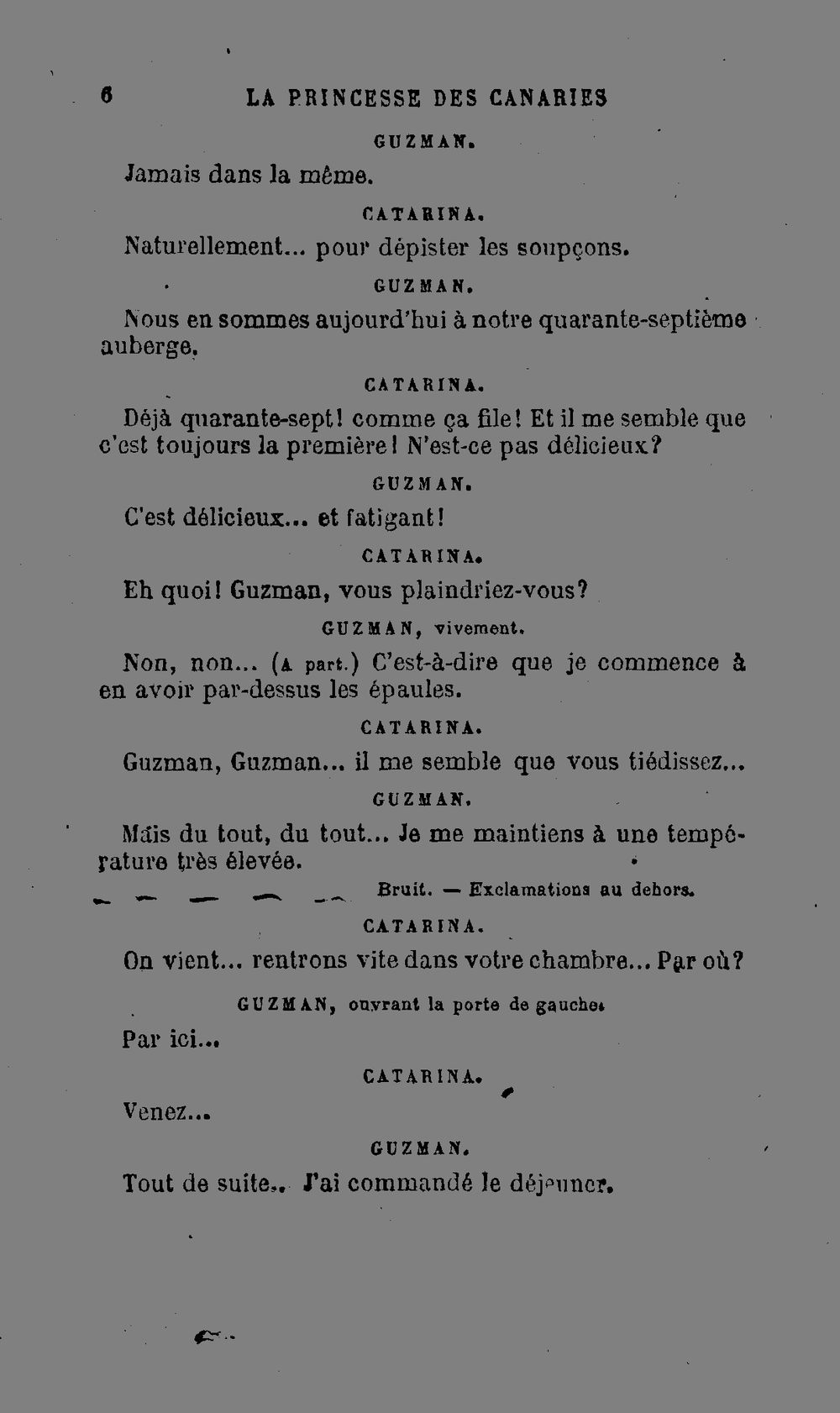 6 LA PRINCESSE DES CANARIES

GUZMAN.

Jamais dans la même.

CATARINA.

Naturellement... pour dépister les soupçons.

GUZMAN.

Nous en sommes aujourd'hui à notre quarante-septième auberge.

CATARINA.

Déjà quarante-sept! comme ça file! Et il me semble que c'est toujours la première! N'est-ce pas délicieux?

GUZMAN.

C'est délicieux... et fatigant!

CATARINA.

Eh quoi! Guzman, vous plaindriez-vous?

GUZMAN, vivement.

Non, non... (A part.) C'est-à-dire que je commence à en avoir par-dessus les épaules.

CATARINA.

Guzman, Guzman... il me semble que vous tiédissez...

GUZMAN.

Mais du tout, du tout... Je me maintiens à une température très élevée.

Bruit. — Exclamations au dehors.

CATARINA.

On vient... rentrons vite dans votre chambre... Par où?

GUZMAN, ouvrant la porte de gauche.

Par ici...

CATARINA.

Venez...

GUZMAN.

Tout de suite.. J'ai commandé le déjeuner.